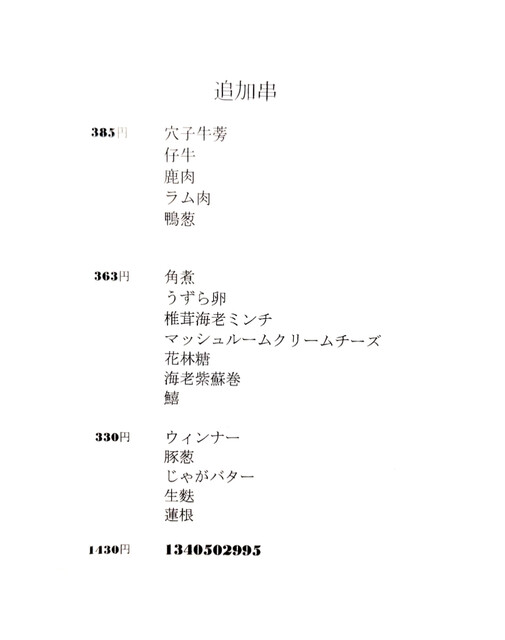 追加串

385円
穴子牛蒡
仔牛
鹿肉
ラム肉
鴨葱

363円
角煮
うずら卵
椎茸海老ミンチ
マッシュルームクリームチーズ
花林糖
海老紫蘇巻
鱚

330円
ウィンナー
豚葱
じゃがバター
生麩
蓮根

1430円
1340502995